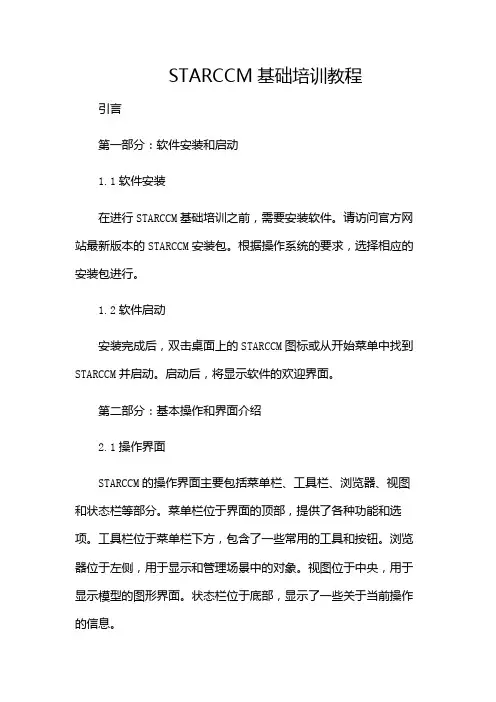 STARCCM 基础培训教程

引言

第一部分：软件安装和启动

1.1 软件安装

在进行 STARCCM 基础培训之前，需要安装软件。请访问官方网站最新版本的 STARCCM 安装包。根据操作系统的要求，选择相应的安装包进行。

1.2 软件启动

安装完成后，双击桌面上的 STARCCM 图标或从开始菜单中找到 STARCCM 并启动。启动后，将显示软件的欢迎界面。

第二部分：基本操作和界面介绍

2.1 操作界面

STARCCM 的操作界面主要包括菜单栏、工具栏、浏览器、视图和状态栏等部分。菜单栏位于界面的顶部，提供了各种功能和选项。工具栏位于菜单栏下方，包含了一些常用的工具和按钮。浏览器位于左侧，用于显示和管理场景中的对象。视图位于中央，用于显示模型的图形界面。状态栏位于底部，显示了一些关于当前操作的信息。